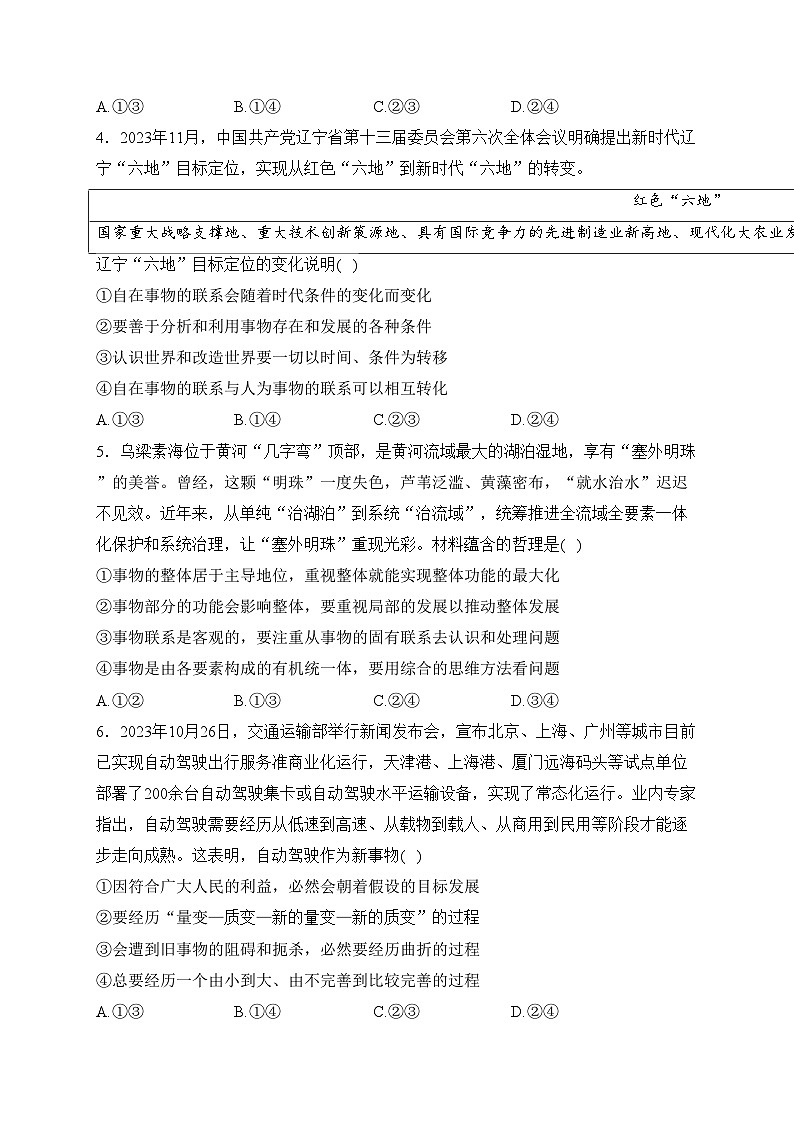 A.①③　　　B.①④　　　C.②③　　　D.②④

4．2023年11月，中国共产党辽宁省第十三届委员会第六次全体会议明确提出新时代辽宁“六地”目标定位，实现从红色“六地”到新时代“六地”的转变。

| 红色“六地” |
|---|
| 国家重大战略支撑地、重大技术创新策源地、具有国际竞争力的先进制造业新高地、现代化大农业发 |

辽宁“六地”目标定位的变化说明( )

①自在事物的联系会随着时代条件的变化而变化

②要善于分析和利用事物存在和发展的各种条件

③认识世界和改造世界要一切以时间、条件为转移

④自在事物的联系与人为事物的联系可以相互转化

A.①③　　　B.①④　　　C.②③　　　D.②④

5．乌梁素海位于黄河“几字弯”顶部，是黄河流域最大的湖泊湿地，享有“塞外明珠”的美誉。曾经，这颗“明珠”一度失色，芦苇泛滥、黄藻密布，“就水治水”迟迟不见效。近年来，从单纯“治湖泊”到系统“治流域”，统筹推进全流域全要素一体化保护和系统治理，让“塞外明珠”重现光彩。材料蕴含的哲理是( )

①事物的整体居于主导地位，重视整体就能实现整体功能的最大化

②事物部分的功能会影响整体，要重视局部的发展以推动整体发展

③事物联系是客观的，要注重从事物的固有联系去认识和处理问题

④事物是由各要素构成的有机统一体，要用综合的思维方法看问题

A.①②　　　B.①③　　　C.②④　　　D.③④

6．2023年10月26日，交通运输部举行新闻发布会，宣布北京、上海、广州等城市目前已实现自动驾驶出行服务准商业化运行，天津港、上海港、厦门远海码头等试点单位部署了200余台自动驾驶集卡或自动驾驶水平运输设备，实现了常态化运行。业内专家指出，自动驾驶需要经历从低速到高速、从载物到载人、从商用到民用等阶段才能逐步走向成熟。这表明，自动驾驶作为新事物( )

①因符合广大人民的利益，必然会朝着假设的目标发展

②要经历“量变—质变—新的量变—新的质变”的过程

③会遭到旧事物的阻碍和扼杀，必然要经历曲折的过程

④总要经历一个由小到大、由不完善到比较完善的过程

A.①③　　　B.①④　　　C.②③　　　D.②④